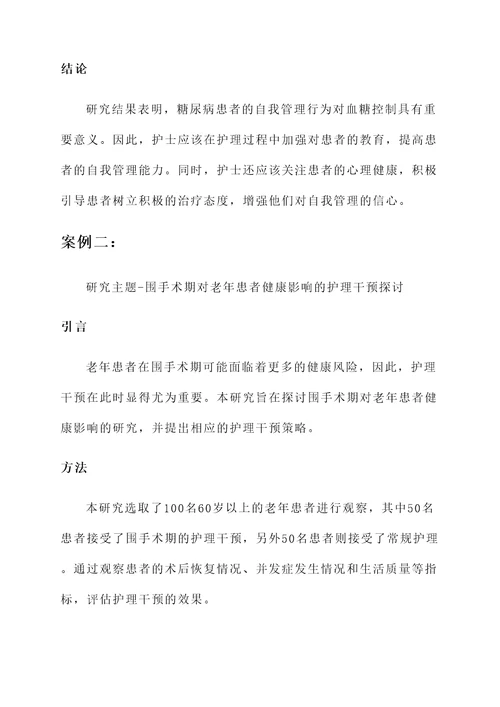 结论

研究结果表明，糖尿病患者的自我管理行为对血糖控制具有重要意义。因此，护士应该在护理过程中加强对患者的教育，提高患者的自我管理能力。同时，护士还应该关注患者的心理健康，积极引导患者树立积极的治疗态度，增强他们对自我管理的信心。

案例二：

研究主题-围手术期对老年患者健康影响的护理干预探讨

引言

老年患者在围手术期可能面临着更多的健康风险，因此，护理干预在此时显得尤为重要。本研究旨在探讨围手术期对老年患者健康影响的研究，并提出相应的护理干预策略。

方法

本研究选取了100名60岁以上的老年患者进行观察，其中50名患者接受了围手术期的护理干预，另外50名患者则接受了常规护理。通过观察患者的术后恢复情况、并发症发生情况和生活质量等指标，评估护理干预的效果。